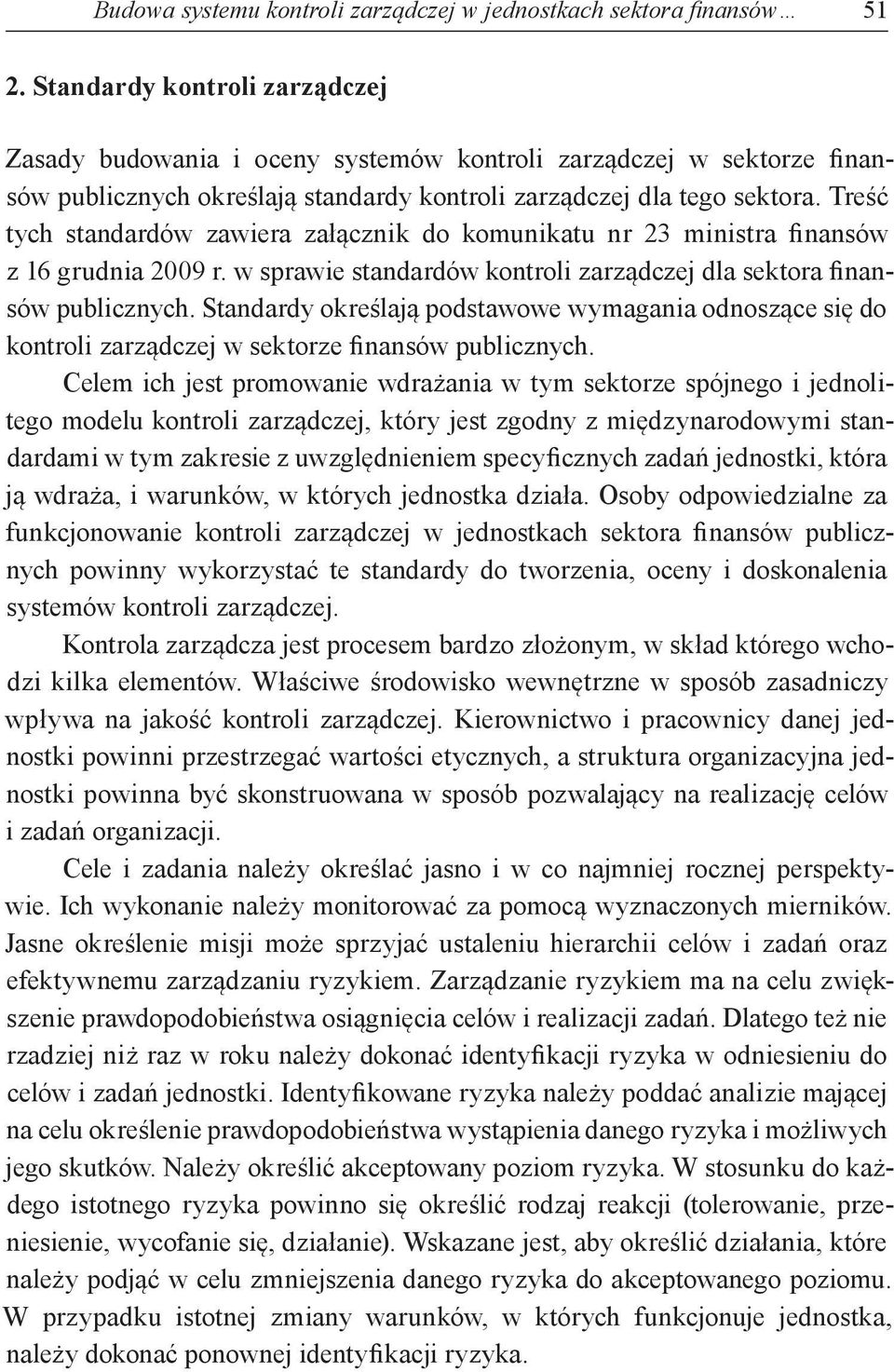 Budowa systemu kontroli zarządczej w jednostkach sektora finansów… 51

2. Standardy kontroli zarządczej

Zasady budowania i oceny systemów kontroli zarządczej w sektorze finansów publicznych określają standardy kontroli zarządczej dla tego sektora. Treść tych standardów zawiera załącznik do komunikatu nr 23 ministra finansów z 16 grudnia 2009 r. w sprawie standardów kontroli zarządczej dla sektora finansów publicznych. Standardy określają podstawowe wymagania odnoszące się do kontroli zarządczej w sektorze finansów publicznych.

Celem ich jest promowanie wdrażania w tym sektorze spójnego i jednolitego modelu kontroli zarządczej, który jest zgodny z międzynarodowymi standardami w tym zakresie z uwzględnieniem specyficznych zadań jednostki, która ją wdraża, i warunków, w których jednostka działa. Osoby odpowiedzialne za funkcjonowanie kontroli zarządczej w jednostkach sektora finansów publicznych powinny wykorzystać te standardy do tworzenia, oceny i doskonalenia systemów kontroli zarządczej.

Kontrola zarządcza jest procesem bardzo złożonym, w skład którego wchodzi kilka elementów. Właściwe środowisko wewnętrzne w sposób zasadniczy wpływa na jakość kontroli zarządczej. Kierownictwo i pracownicy danej jednostki powinni przestrzegać wartości etycznych, a struktura organizacyjna jednostki powinna być skonstruowana w sposób pozwalający na realizację celów i zadań organizacji.

Cele i zadania należy określać jasno i w co najmniej rocznej perspektywie. Ich wykonanie należy monitorować za pomocą wyznaczonych mierników. Jasne określenie misji może sprzyjać ustaleniu hierarchii celów i zadań oraz efektywnemu zarządzaniu ryzykiem. Zarządzanie ryzykiem ma na celu zwiększenie prawdopodobieństwa osiągnięcia celów i realizacji zadań. Dlatego też nie rzadziej niż raz w roku należy dokonać identyfikacji ryzyka w odniesieniu do celów i zadań jednostki. Identyfikowane ryzyka należy poddać analizie mającej na celu określenie prawdopodobieństwa wystąpienia danego ryzyka i możliwych jego skutków. Należy określić akceptowany poziom ryzyka. W stosunku do każdego istotnego ryzyka powinno się określić rodzaj reakcji (tolerowanie, przeniesienie, wycofanie się, działanie). Wskazane jest, aby określić działania, które należy podjąć w celu zmniejszenia danego ryzyka do akceptowanego poziomu. W przypadku istotnej zmiany warunków, w których funkcjonuje jednostka, należy dokonać ponownej identyfikacji ryzyka.